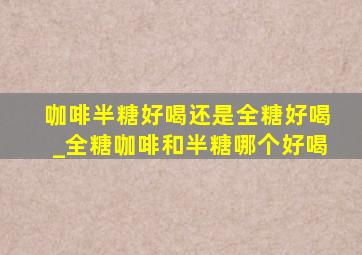 咖啡半糖好喝还是全糖好喝_全糖咖啡和半糖哪个好喝